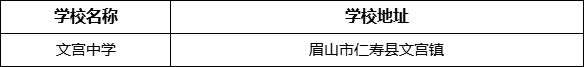 | 学校名称 | 学校地址 |
|---|---|
| 文宫中学 | 眉山市仁寿县文宫镇 |